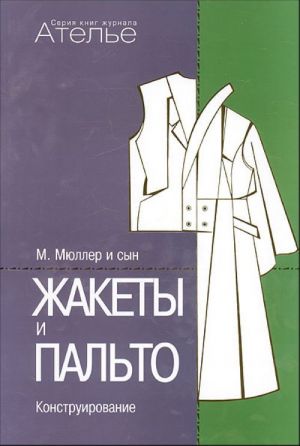 Серия книг журнала
Ателье

М. Мюллер и сын

ЖАКЕТЫ
И
ПАЛЬТО

Конструирование